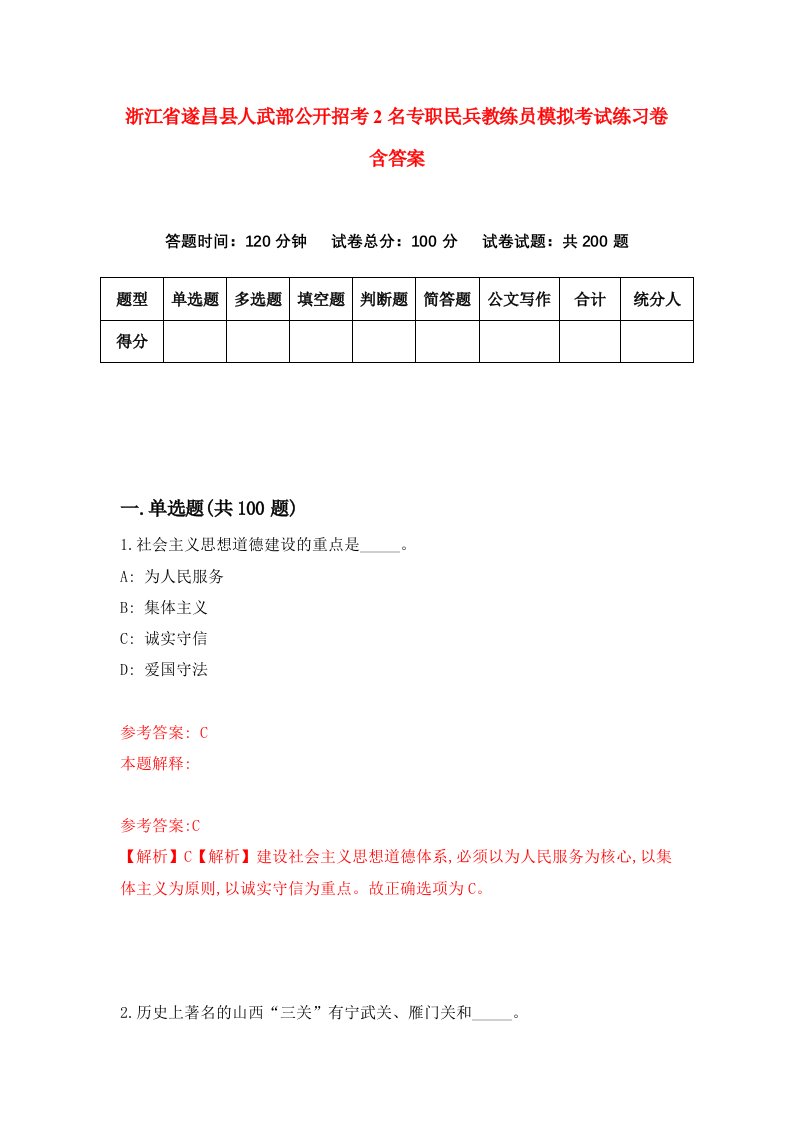 浙江省遂昌县人武部公开招考2名专职民兵教练员模拟考试练习卷含答案

答题时间：120分钟　试卷总分：100分　试卷试题：共200题

| 题型 | 单选题 | 多选题 | 填空题 | 判断题 | 简答题 | 公文写作 | 合计 | 统分人 |
|---|---|---|---|---|---|---|---|---|
| 得分 | | | | | | | | |

一.单选题(共100题)

1.社会主义思想道德建设的重点是_____。
A: 为人民服务
B: 集体主义
C: 诚实守信
D: 爱国守法

参考答案: C
本题解释:

参考答案:C
【解析】C【解析】建设社会主义思想道德体系,必须以为人民服务为核心,以集体主义为原则,以诚实守信为重点。故正确选项为C。

2.历史上著名的山西“三关”有宁武关、雁门关和_____。